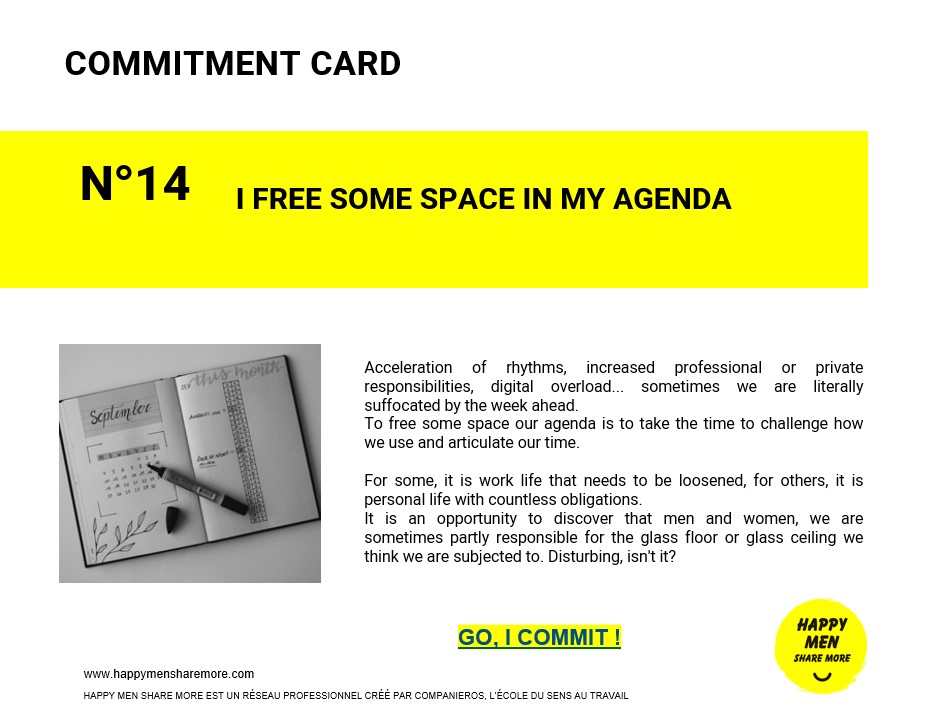 COMMITMENT CARD

N°14

I FREE SOME SPACE IN MY AGENDA

September

this month

Acceleration of rhythms, increased professional or private responsibilities, digital overload... sometimes we are literally suffocated by the week ahead.
To free some space our agenda is to take the time to challenge how we use and articulate our time.

For some, it is work life that needs to be loosened, for others, it is personal life with countless obligations.
It is an opportunity to discover that men and women, we are sometimes partly responsible for the glass floor or glass ceiling we think we are subjected to. Disturbing, isn't it?

GO, I COMMIT !

HAPPY MEN SHARE MORE

www.happymensharemore.com

HAPPY MEN SHARE MORE EST UN RÉSEAU PROFESSIONNEL CRÉÉ PAR COMPANIEROS, L'ÉCOLE DU SENS AU TRAVAIL